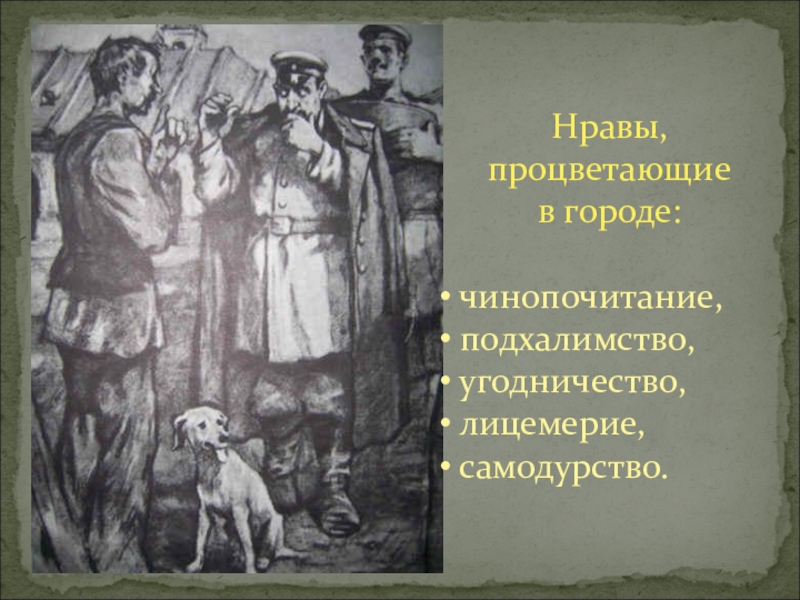 Нравы, процветающие в городе:

• чинопочитание,
• подхалимство,
• угодничество,
• лицемерие,
• самодурство.